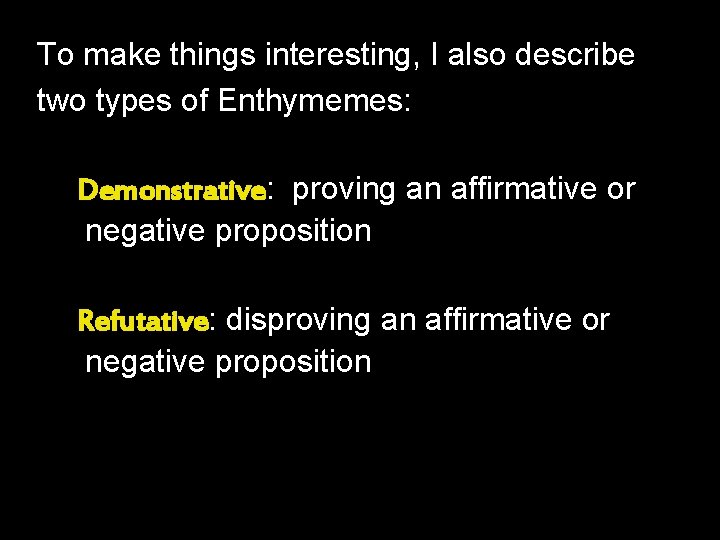 To make things interesting, I also describe two types of Enthymemes:

Demonstrative: proving an affirmative or negative proposition

Refutative: disproving an affirmative or negative proposition